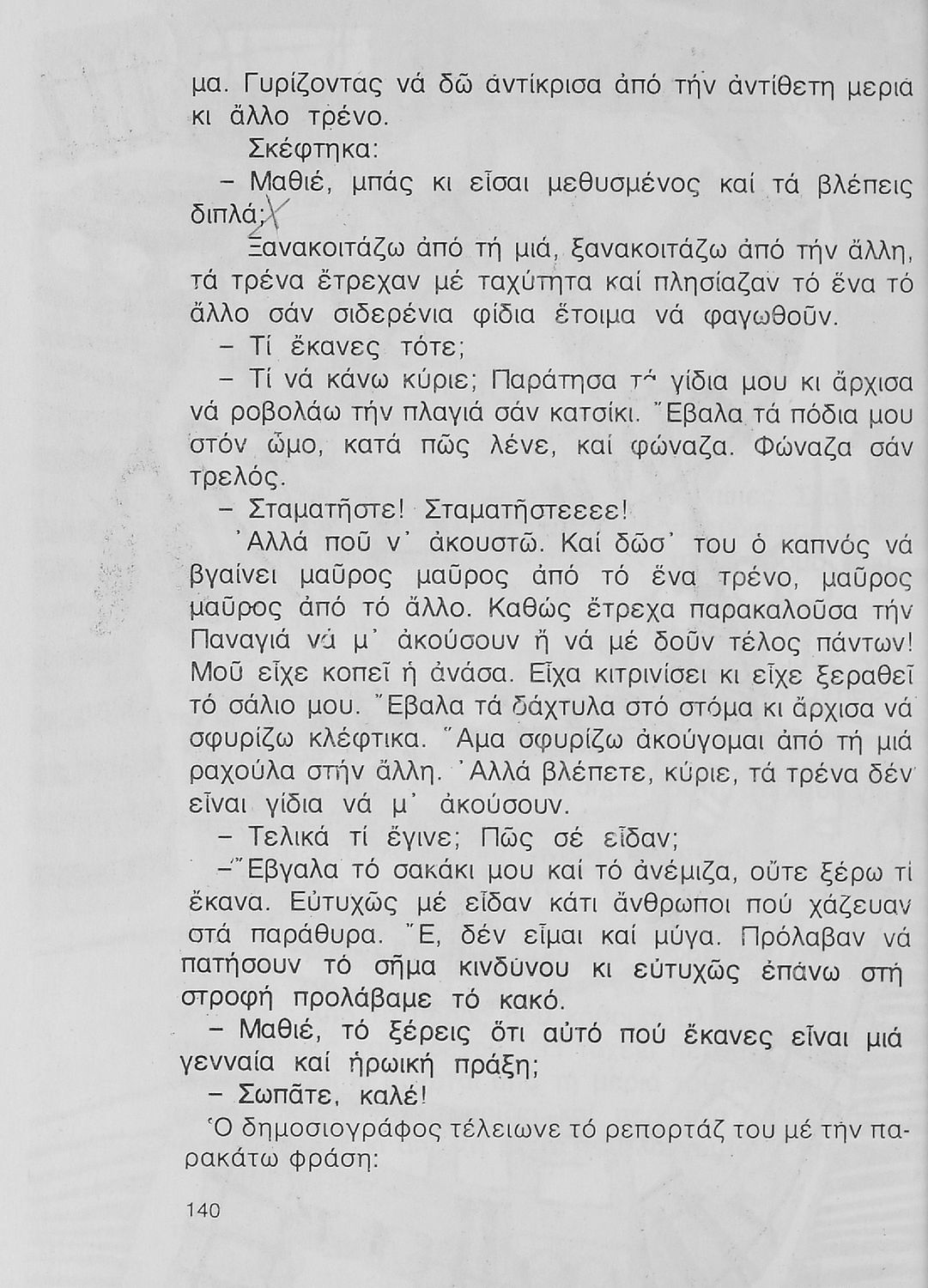 μα. Γυρίζοντας νά δῶ ἀντίκρισα ἀπό τήν ἀντίθετη μεριά κι ἄλλο τρένο.

Σκέφτηκα:

– Μαθιέ, μπάς κι εἶσαι μεθυσμένος καί τά βλέπεις διπλά;

Ξανακοιτάζω ἀπό τή μιά, ξανακοιτάζω ἀπό τήν ἄλλη, τά τρένα ἔτρεχαν μέ ταχύτητα καί πλησίαζαν τό ἕνα τό ἄλλο σάν σιδερένια φίδια ἕτοιμα νά φαγωθοῦν.

– Τί ἔκανες τότε;

– Τί νά κάνω κύριε; Παράτησα τά γίδια μου κι ἄρχισα νά ροβολάω τήν πλαγιά σάν κατσίκι. Ἔβαλα τά πόδια μου στόν ὦμο, κατά πῶς λένε, καί φώναζα. Φώναζα σάν τρελός.

– Σταματῆστε! Σταματῆστεεεε!

Ἀλλά ποῦ ν' ἀκουστῶ. Καί δῶσ' του ὁ καπνός νά βγαίνει μαῦρος μαῦρος ἀπό τό ἕνα τρένο, μαῦρος μαῦρος ἀπό τό ἄλλο. Καθώς ἔτρεχα παρακαλοῦσα τήν Παναγιά νά μ' ἀκούσουν ἤ νά μέ δοῦν τέλος πάντων! Μοῦ εἶχε κοπεῖ ἡ ἀνάσα. Εἶχα κιτρινίσει κι εἶχε ξεραθεῖ τό σάλιο μου. Ἔβαλα τά δάχτυλα στό στόμα κι ἄρχισα νά σφυρίζω κλέφτικα. Ἅμα σφυρίζω ἀκούγομαι ἀπό τή μιά ραχούλα στήν ἄλλη. Ἀλλά βλέπετε, κύριε, τά τρένα δέν εἶναι γίδια νά μ' ἀκούσουν.

– Τελικά τί ἔγινε; Πῶς σέ εἶδαν;

– Ἔβγαλα τό σακάκι μου καί τό ἀνέμιζα, οὔτε ξέρω τί ἔκανα. Εὐτυχῶς μέ εἶδαν κάτι ἄνθρωποι πού χάζευαν στά παράθυρα. Ἔ, δέν εἶμαι καί μύγα. Πρόλαβαν νά πατήσουν τό σῆμα κινδύνου κι εὐτυχῶς ἐπάνω στή στροφή προλάβαμε τό κακό.

– Μαθιέ, τό ξέρεις ὅτι αὐτό πού ἔκανες εἶναι μιά γενναία καί ἡρωική πράξη;

– Σωπᾶτε, καλέ!

Ὁ δημοσιογράφος τέλειωνε τό ρεπορτάζ του μέ τήν παρακάτω φράση:

140